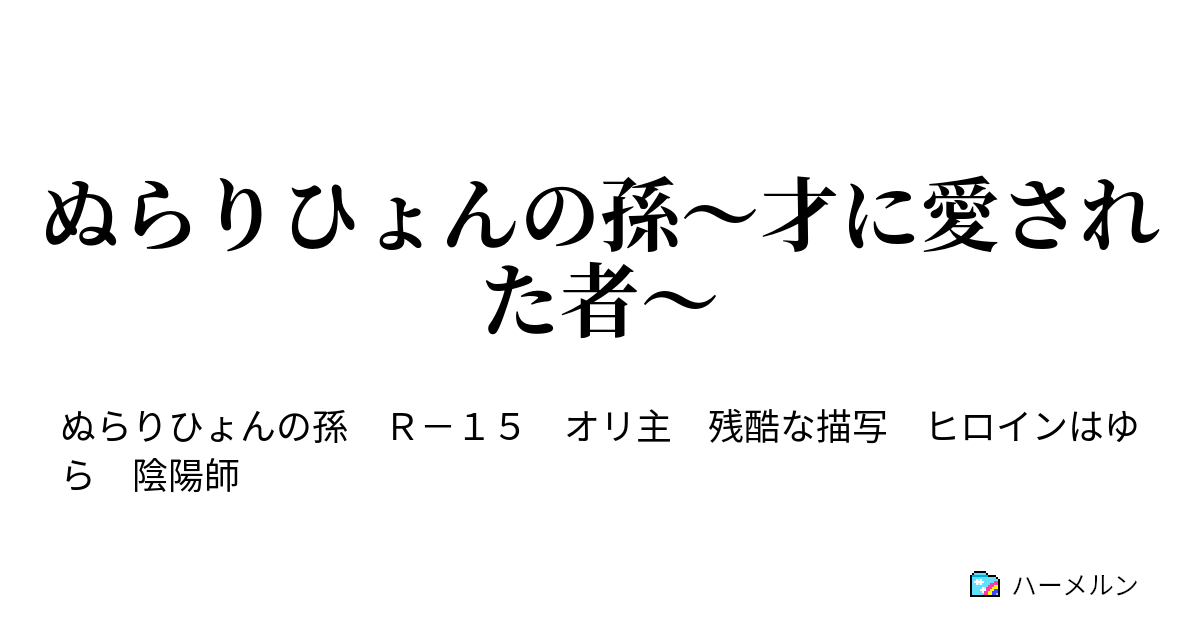 ぬらりひょんの孫～才に愛された者～

ぬらりひょんの孫　Ｒ－１５　オリ主　残酷な描写　ヒロインはゆら　陰陽師

ハーメルン